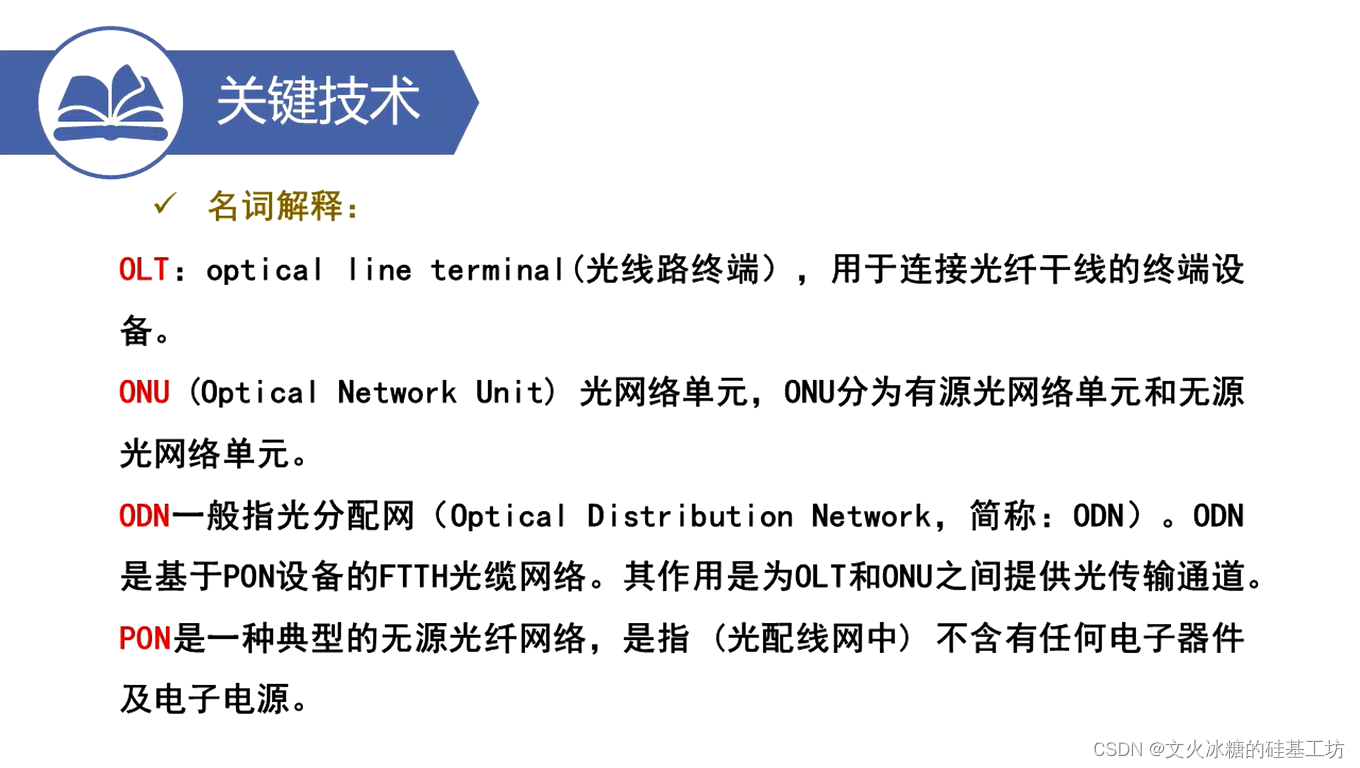 关键技术

✓ 名词解释:

OLT：optical line terminal(光线路终端），用于连接光纤干线的终端设备。

ONU（Optical Network Unit）光网络单元，ONU分为有源光网络单元和无源光网络单元。

ODN一般指光分配网（Optical Distribution Network，简称：ODN）。ODN是基于PON设备的FTTH光缆网络。其作用是为OLT和ONU之间提供光传输通道。

PON是一种典型的无源光纤网络，是指（光配线网中）不含有任何电子器件及电子电源。

CSDN @文火冰糖的硅基工坊